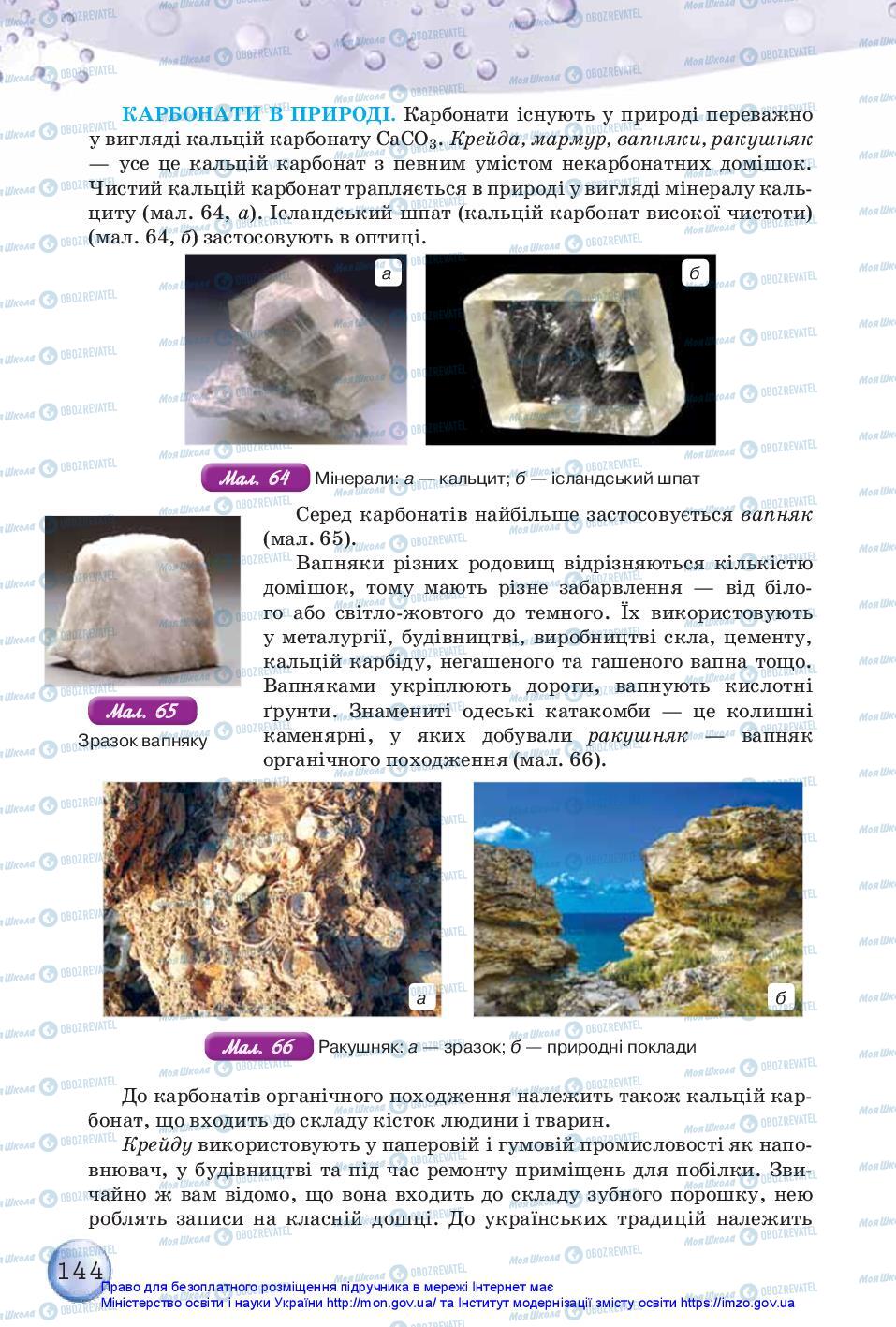 КАРБОНАТИ В ПРИРОДІ. Карбонати існують у природі переважно у вигляді кальцій карбонату $CaCO_3$. Крейда, мармур, вапняки, ракушняк — усе це кальцій карбонат з певним умістом некарбонатних домішок. Чистий кальцій карбонат трапляється в природі у вигляді мінералу кальциту (мал. 64, а). Ісландський шпат (кальцій карбонат високої чистоти) (мал. 64, б) застосовують в оптиці.

а

б

Мал. 64 Мінерали: а — кальцит; б — ісландський шпат

Серед карбонатів найбільше застосовується вапняк (мал. 65).

Вапняки різних родовищ відрізняються кількістю домішок, тому мають різне забарвлення — від білого або світло-жовтого до темного. Їх використовують у металургії, будівництві, виробництві скла, цементу, кальцій карбіду, негашеного та гашеного вапна тощо. Вапняками укріплюють дороги, вапнують кислотні ґрунти. Знамениті одеські катакомби — це колишні каменярні, у яких добували ракушняк — вапняк органічного походження (мал. 66).

Мал. 65

Зразок вапняку

а

б

Мал. 66 Ракушняк: а — зразок; б — природні поклади

До карбонатів органічного походження належить також кальцій карбонат, що входить до складу кісток людини і тварин.

Крейду використовують у паперовій і гумовій промисловості як наповнювач, у будівництві та під час ремонту приміщень для побілки. Звичайно ж вам відомо, що вона входить до складу зубного порошку, нею роблять записи на класній дошці. До українських традицій належить

144

Право для безоплатного розміщення підручника в мережі Інтернет має Міністерство освіти і науки України http://mon.gov.ua/ та Інститут модернізації змісту освіти https://imzo.gov.ua